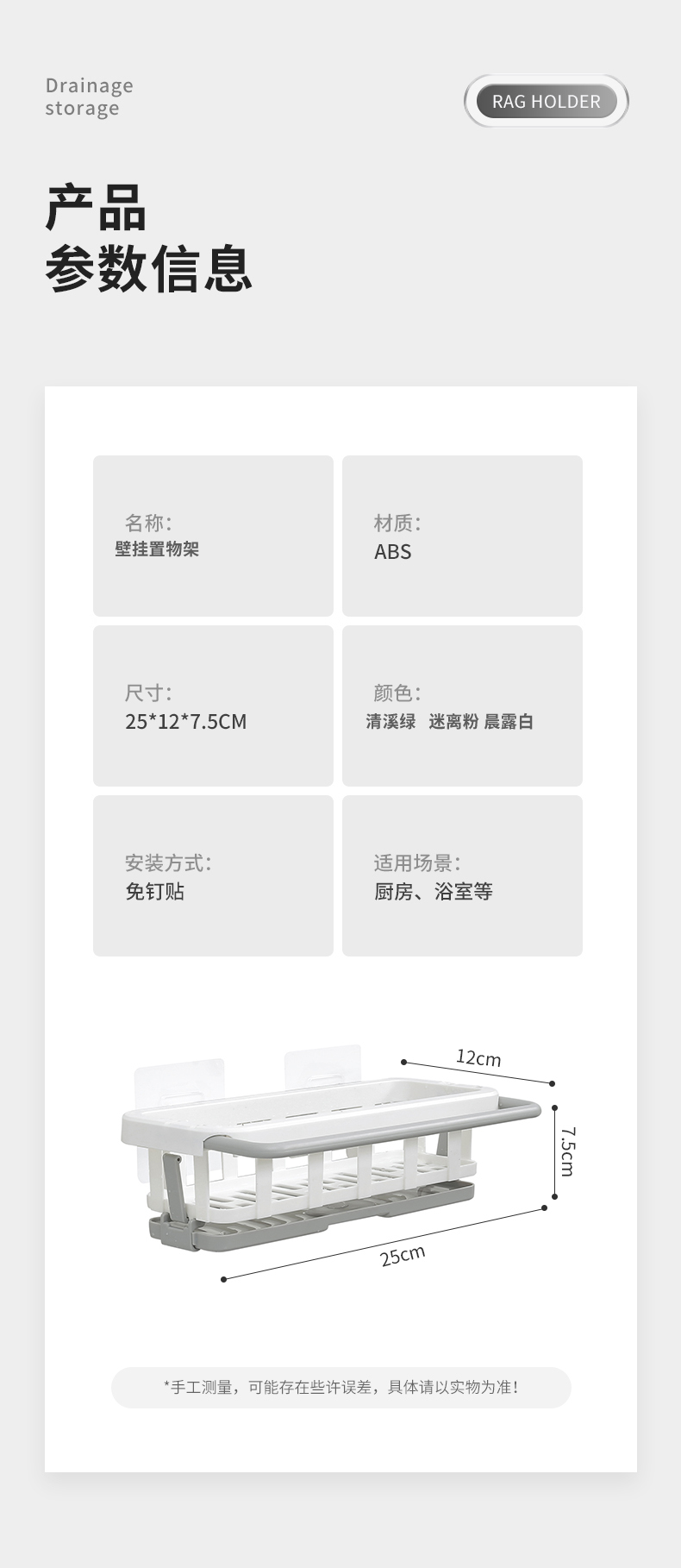 Drainage
storage

RAG HOLDER

产品
参数信息

名称:
壁挂置物架

材质:
ABS

尺寸:
25*12*7.5CM

颜色:
清溪绿 迷离粉 晨露白

安装方式:
免钉贴

适用场景:
厨房、浴室等

12cm

7.5cm

25cm

*手工测量，可能存在些许误差，具体请以实物为准!